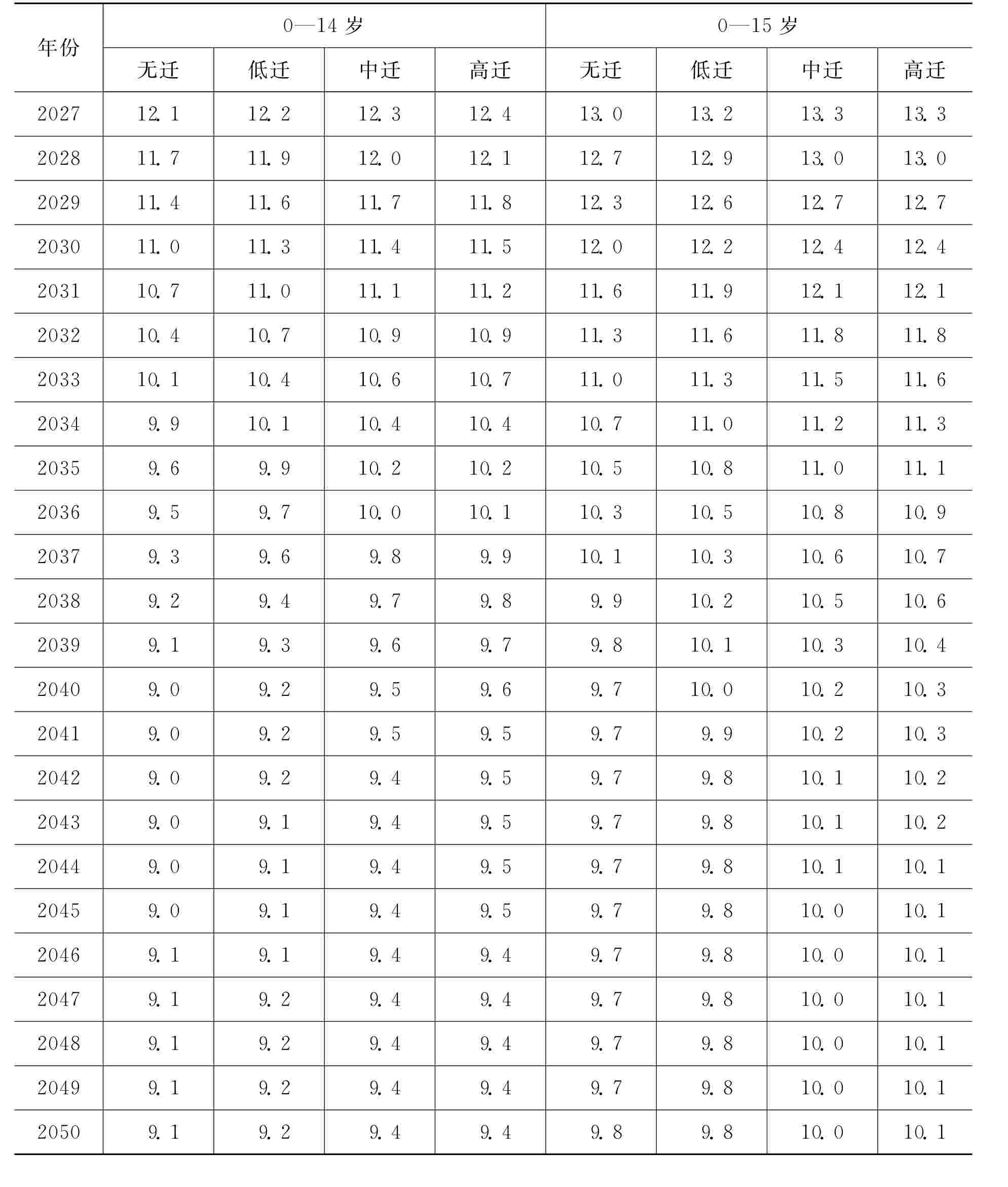 | 年份 | 0—14 岁 | | | | 0—15 岁 | | | |
|---|---|---|---|---|---|---|---|---|
| | 无迁 | 低迁 | 中迁 | 高迁 | 无迁 | 低迁 | 中迁 | 高迁 |
| 2027 | 12.1 | 12.2 | 12.3 | 12.4 | 13.0 | 13.2 | 13.3 | 13.3 |
| 2028 | 11.7 | 11.9 | 12.0 | 12.1 | 12.7 | 12.9 | 13.0 | 13.0 |
| 2029 | 11.4 | 11.6 | 11.7 | 11.8 | 12.3 | 12.6 | 12.7 | 12.7 |
| 2030 | 11.0 | 11.3 | 11.4 | 11.5 | 12.0 | 12.2 | 12.4 | 12.4 |
| 2031 | 10.7 | 11.0 | 11.1 | 11.2 | 11.6 | 11.9 | 12.1 | 12.1 |
| 2032 | 10.4 | 10.7 | 10.9 | 10.9 | 11.3 | 11.6 | 11.8 | 11.8 |
| 2033 | 10.1 | 10.4 | 10.6 | 10.7 | 11.0 | 11.3 | 11.5 | 11.6 |
| 2034 | 9.9 | 10.1 | 10.4 | 10.4 | 10.7 | 11.0 | 11.2 | 11.3 |
| 2035 | 9.6 | 9.9 | 10.2 | 10.2 | 10.5 | 10.8 | 11.0 | 11.1 |
| 2036 | 9.5 | 9.7 | 10.0 | 10.1 | 10.3 | 10.5 | 10.8 | 10.9 |
| 2037 | 9.3 | 9.6 | 9.8 | 9.9 | 10.1 | 10.3 | 10.6 | 10.7 |
| 2038 | 9.2 | 9.4 | 9.7 | 9.8 | 9.9 | 10.2 | 10.5 | 10.6 |
| 2039 | 9.1 | 9.3 | 9.6 | 9.7 | 9.8 | 10.1 | 10.3 | 10.4 |
| 2040 | 9.0 | 9.2 | 9.5 | 9.6 | 9.7 | 10.0 | 10.2 | 10.3 |
| 2041 | 9.0 | 9.2 | 9.5 | 9.5 | 9.7 | 9.9 | 10.2 | 10.3 |
| 2042 | 9.0 | 9.2 | 9.4 | 9.5 | 9.7 | 9.8 | 10.1 | 10.2 |
| 2043 | 9.0 | 9.1 | 9.4 | 9.5 | 9.7 | 9.8 | 10.1 | 10.2 |
| 2044 | 9.0 | 9.1 | 9.4 | 9.5 | 9.7 | 9.8 | 10.1 | 10.1 |
| 2045 | 9.0 | 9.1 | 9.4 | 9.5 | 9.7 | 9.8 | 10.0 | 10.1 |
| 2046 | 9.1 | 9.1 | 9.4 | 9.4 | 9.7 | 9.8 | 10.0 | 10.1 |
| 2047 | 9.1 | 9.2 | 9.4 | 9.4 | 9.7 | 9.8 | 10.0 | 10.1 |
| 2048 | 9.1 | 9.2 | 9.4 | 9.4 | 9.7 | 9.8 | 10.0 | 10.1 |
| 2049 | 9.1 | 9.2 | 9.4 | 9.4 | 9.7 | 9.8 | 10.0 | 10.1 |
| 2050 | 9.1 | 9.2 | 9.4 | 9.4 | 9.8 | 9.8 | 10.0 | 10.1 |